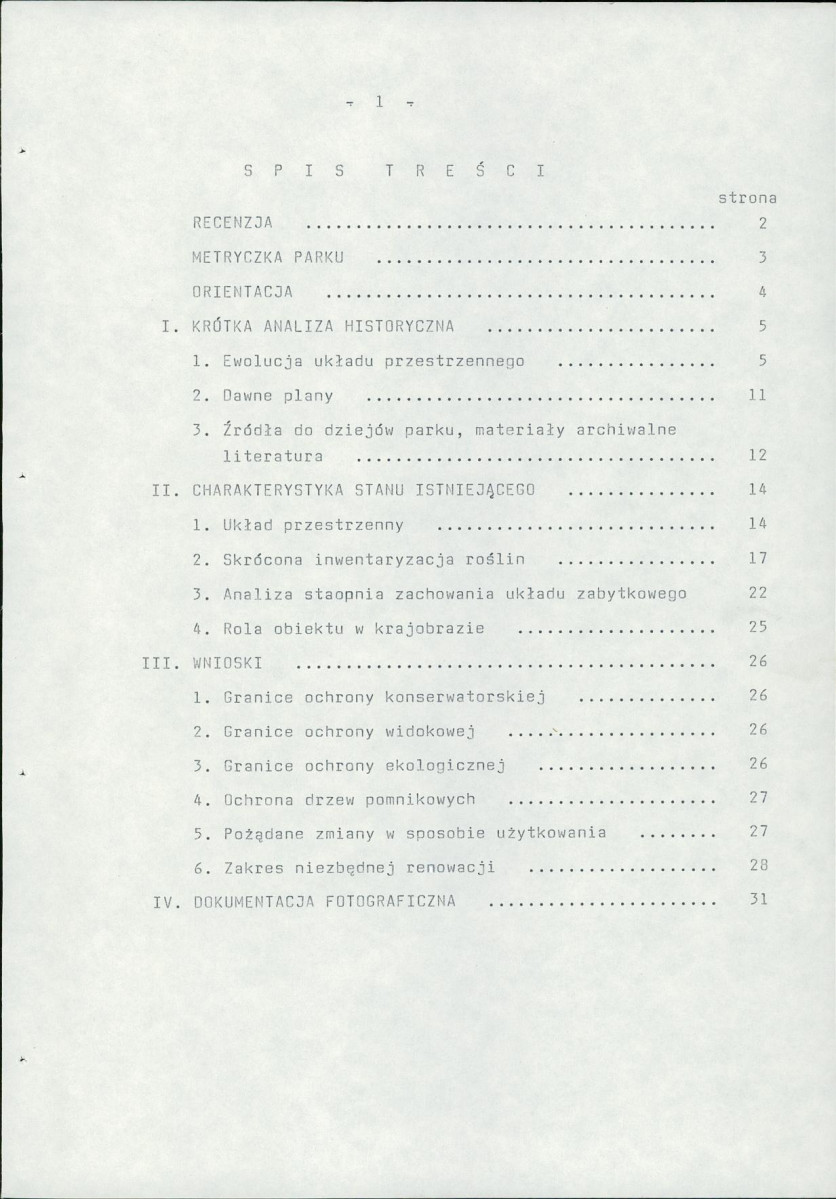 - 1 -

S P I S T R E Ś C I

strona

RECENZJA 2

METRYCZKA PARKU 3

ORIENTACJA 4

I. KRÓTKA ANALIZA HISTORYCZNA 5

1. Ewolucja układu przestrzennego 5

2. Dawne plany 11

3. Źródła do dziejów parku, materiały archiwalne literatura 12

II. CHARAKTERYSTYKA STANU ISTNIEJĄCEGO 14

1. Układ przestrzenny 14

2. Skrócona inwentaryzacja roślin 17

3. Analiza staopnia zachowania układu zabytkowego 22

4. Rola obiektu w krajobrazie 25

III. WNIOSKI 26

1. Granice ochrony konserwatorskiej 26

2. Granice ochrony widokowej 26

3. Granice ochrony ekologicznej 26

4. Ochrona drzew pomnikowych 27

5. Pożądane zmiany w sposobie użytkowania 27

6. Zakres niezbędnej renowacji 28

IV. DOKUMENTACJA FOTOGRAFICZNA 31